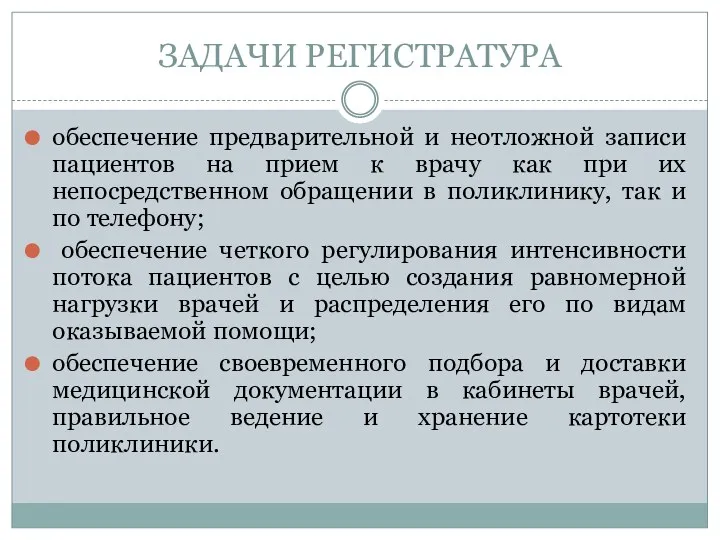 ЗАДАЧИ РЕГИСТРАТУРА

обеспечение предварительной и неотложной записи пациентов на прием к врачу как при их непосредственном обращении в поликлинику, так и по телефону;

обеспечение четкого регулирования интенсивности потока пациентов с целью создания равномерной нагрузки врачей и распределения его по видам оказываемой помощи;

обеспечение своевременного подбора и доставки медицинской документации в кабинеты врачей, правильное ведение и хранение картотеки поликлиники.